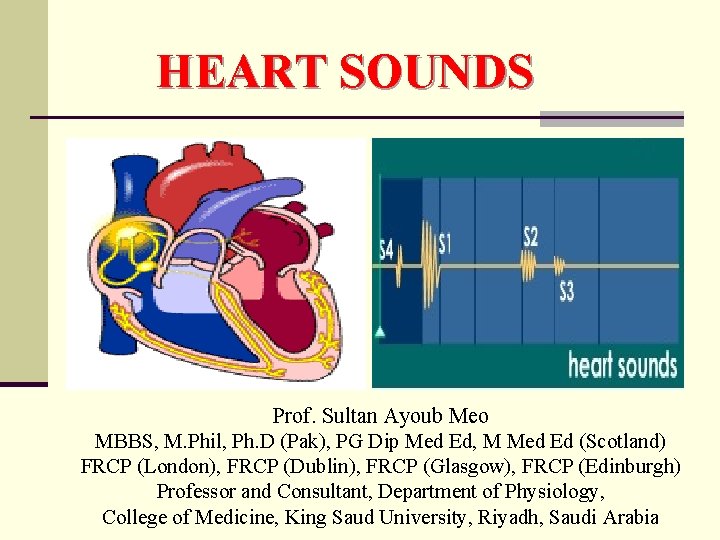 HEART SOUNDS

S4
S1
S2
S3
heart sounds

Prof. Sultan Ayoub Meo
MBBS, M.Phil, Ph.D (Pak), PG Dip Med Ed, M Med Ed (Scotland)
FRCP (London), FRCP (Dublin), FRCP (Glasgow), FRCP (Edinburgh)
Professor and Consultant, Department of Physiology,
College of Medicine, King Saud University, Riyadh, Saudi Arabia